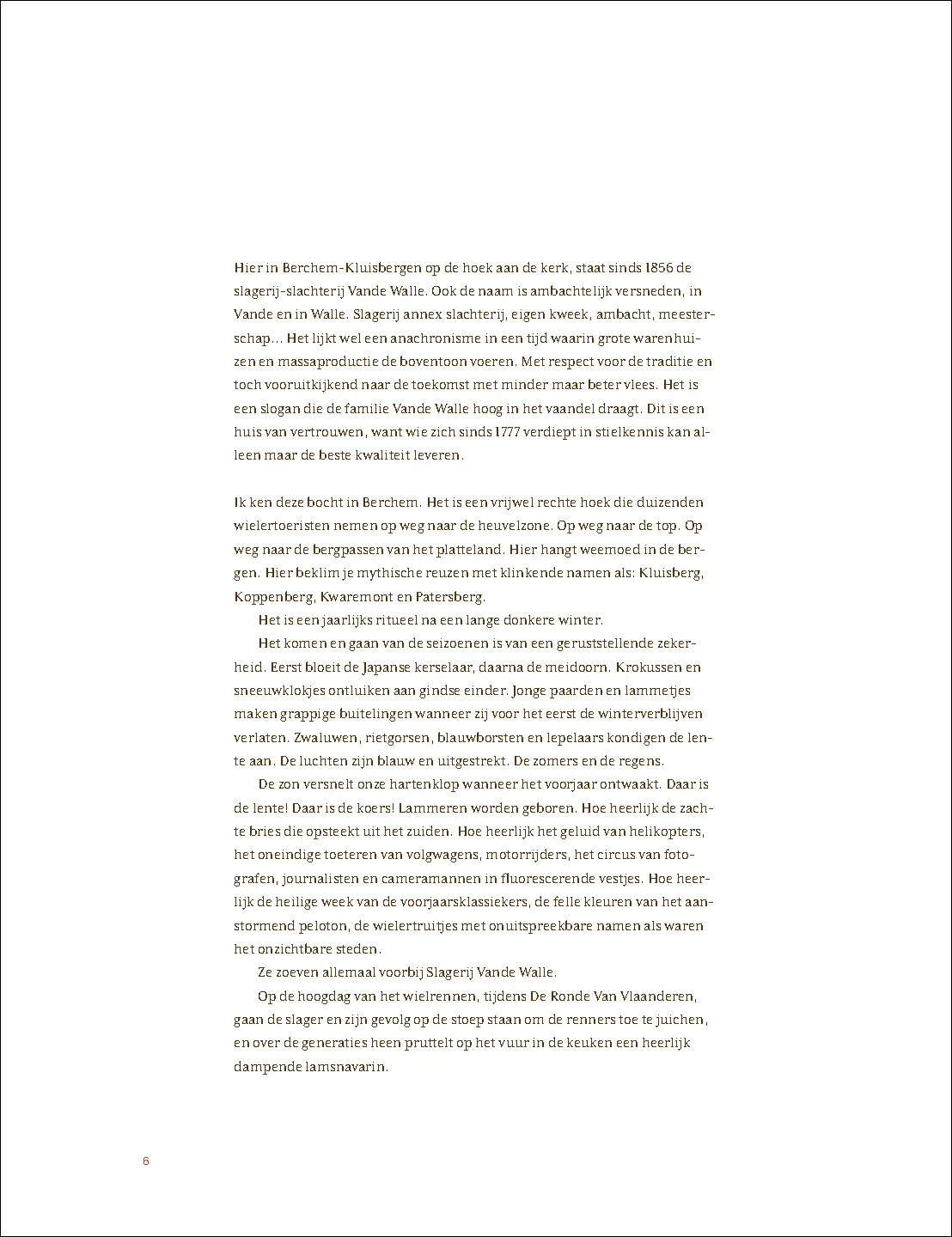 Hier in Berchem-Kluisbergen op de hoek aan de kerk, staat sinds 1856 de slagerij-slachterij Vande Walle. Ook de naam is ambachtelijk versneden, in Vande en in Walle. Slagerij annex slachterij, eigen kweek, ambacht, meesterschap... Het lijkt wel een anachronisme in een tijd waarin grote warenhuizen en massaproductie de boventoon voeren. Met respect voor de traditie en toch vooruitkijkend naar de toekomst met minder maar beter vlees. Het is een slogan die de familie Vande Walle hoog in het vaandel draagt. Dit is een huis van vertrouwen, want wie zich sinds 1777 verdiept in stielkennis kan alleen maar de beste kwaliteit leveren.

Ik ken deze bocht in Berchem. Het is een vrijwel rechte hoek die duizenden wielertoeristen nemen op weg naar de heuvelzone. Op weg naar de top. Op weg naar de bergpassen van het platteland. Hier hangt weemoed in de bergen. Hier beklim je mythische reuzen met klinkende namen als: Kluisberg, Koppenberg, Kwaremont en Patersberg.

Het is een jaarlijks ritueel na een lange donkere winter.

Het komen en gaan van de seizoenen is van een geruststellende zekerheid. Eerst bloeit de Japanse kerselaar, daarna de meidoorn. Krokussen en sneeuwklokjes ontluiken aan gindse einder. Jonge paarden en lammetjes maken grappige buitelingen wanneer zij voor het eerst de winterverblijven verlaten. Zwaluwen, rietgorsen, blauwborsten en lepelaars kondigen de lente aan. De luchten zijn blauw en uitgestrekt. De zomers en de regens.

De zon versnelt onze hartenklop wanneer het voorjaar ontwaakt. Daar is de lente! Daar is de koers! Lammeren worden geboren. Hoe heerlijk de zachte bries die opsteekt uit het zuiden. Hoe heerlijk het geluid van helikopters, het oneindige toeteren van volgwagens, motorrijders, het circus van fotografen, journalisten en cameramannen in fluorescerende vestjes. Hoe heerlijk de heilige week van de voorjaarsklassiekers, de felle kleuren van het aanstormend peloton, de wielertruitjes met onuitspreekbare namen als waren het onzichtbare steden.

Ze zoeven allemaal voorbij Slagerij Vande Walle.

Op de hoogdag van het wielrennen, tijdens De Ronde Van Vlaanderen, gaan de slager en zijn gevolg op de stoep staan om de renners toe te juichen, en over de generaties heen pruttelt op het vuur in de keuken een heerlijk dampende lamsnavarin.

6